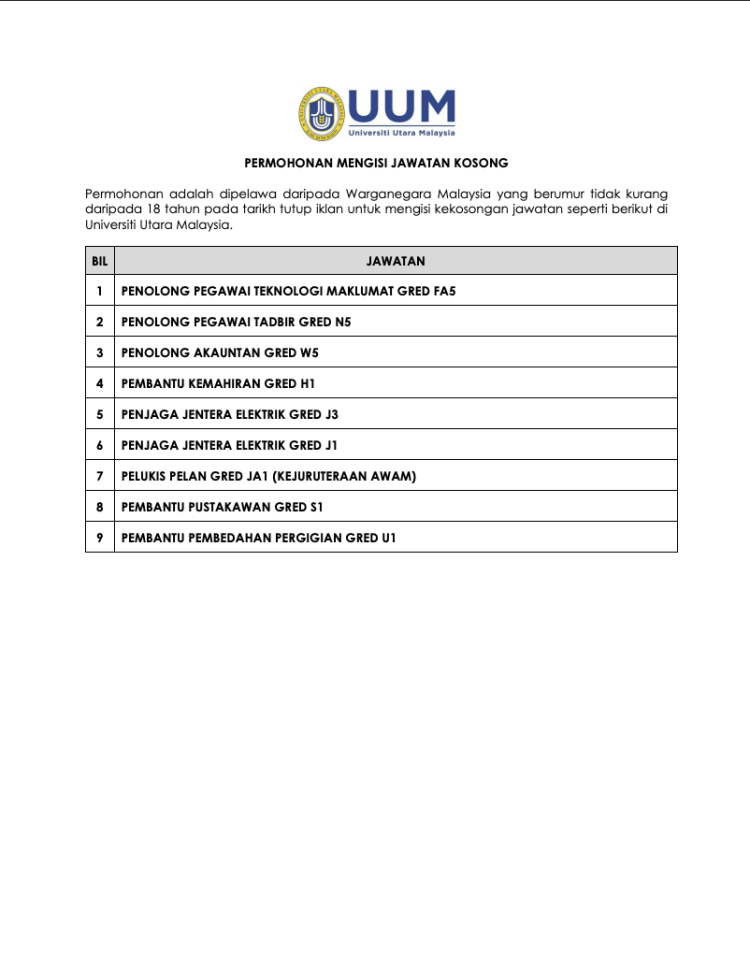 UUM
Universiti Utara Malaysia

PERMOHONAN MENGISI JAWATAN KOSONG

Permohonan adalah dipelawa daripada Warganegara Malaysia yang berumur tidak kurang daripada 18 tahun pada tarikh tutup iklan untuk mengisi kekosongan jawatan seperti berikut di Universiti Utara Malaysia.

| BIL | JAWATAN |
|---|---|
| 1 | PENOLONG PEGAWAI TEKNOLOGI MAKLUMAT GRED FA5 |
| 2 | PENOLONG PEGAWAI TADBIR GRED N5 |
| 3 | PENOLONG AKAUNTAN GRED W5 |
| 4 | PEMBANTU KEMAHIRAN GRED H1 |
| 5 | PENJAGA JENTERA ELEKTRIK GRED J3 |
| 6 | PENJAGA JENTERA ELEKTRIK GRED J1 |
| 7 | PELUKIS PELAN GRED JA1 (KEJURUTERAAN AWAM) |
| 8 | PEMBANTU PUSTAKAWAN GRED S1 |
| 9 | PEMBANTU PEMBEDAHAN PERGIGIAN GRED U1 |